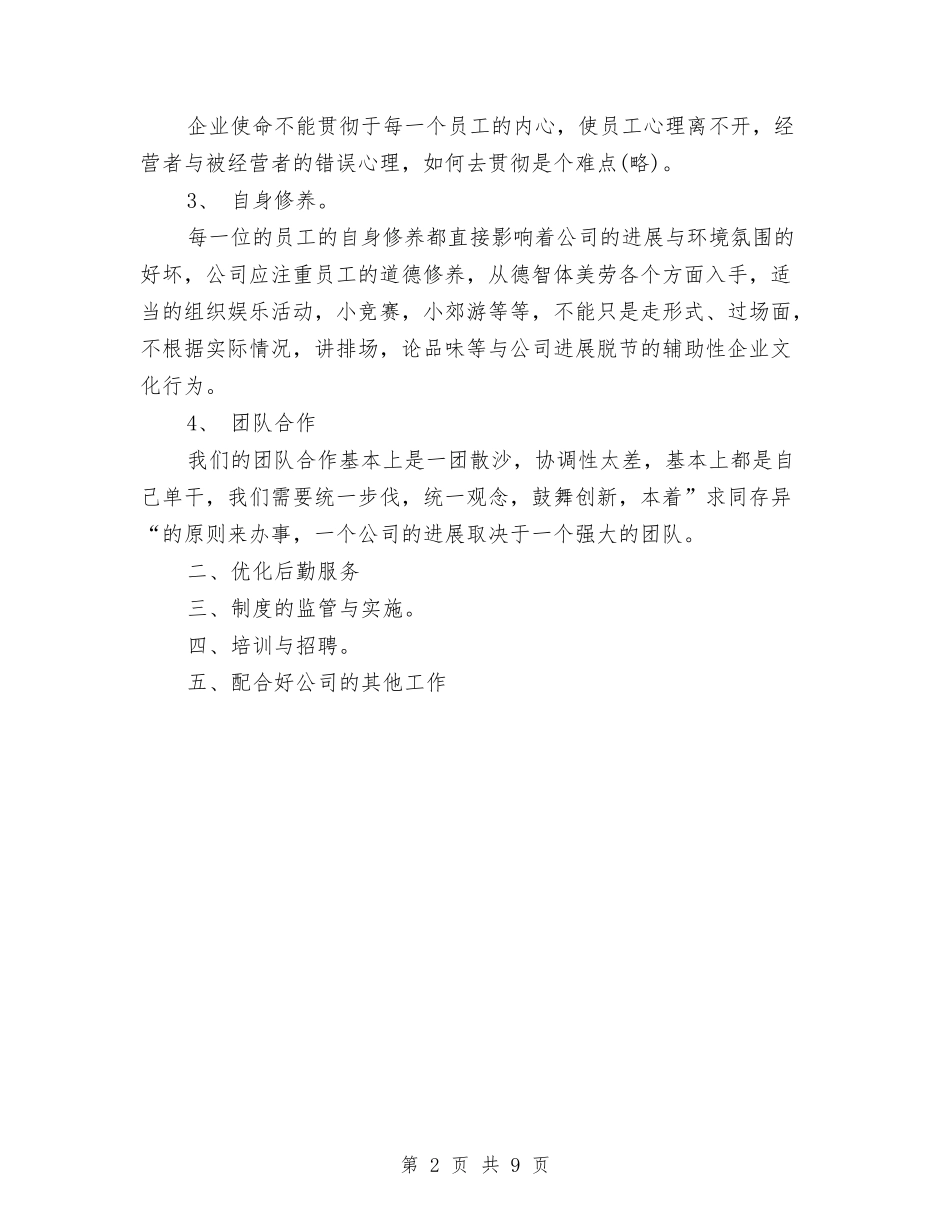 企业使命不能贯彻于每一个员工的内心，使员工心理离不开，经营者与被经营者的错误心理，如何去贯彻是个难点(略)。

3、 自身修养。

每一位的员工的自身修养都直接影响着公司的进展与环境氛围的好坏，公司应注重员工的道德修养，从德智体美劳各个方面入手，适当的组织娱乐活动，小竞赛，小郊游等等，不能只是走形式、过场面，不根据实际情况，讲排场，论品味等与公司进展脱节的辅助性企业文化行为。

4、 团队合作

我们的团队合作基本上是一团散沙，协调性太差，基本上都是自己单干，我们需要统一步伐，统一观念，鼓舞创新，本着”求同存异“的原则来办事，一个公司的进展取决于一个强大的团队。

二、优化后勤服务

三、制度的监管与实施。

四、培训与招聘。

五、配合好公司的其他工作

第 2 页 共 9 页